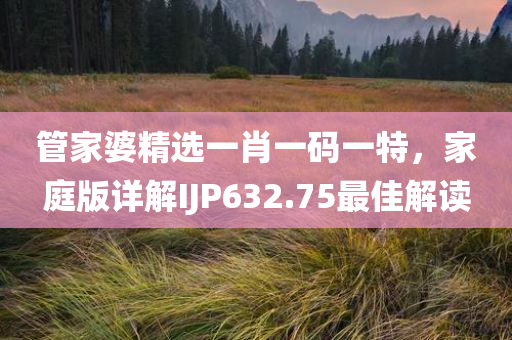 管家婆精选一肖一码一特，家庭版详解IJP632.75最佳解读